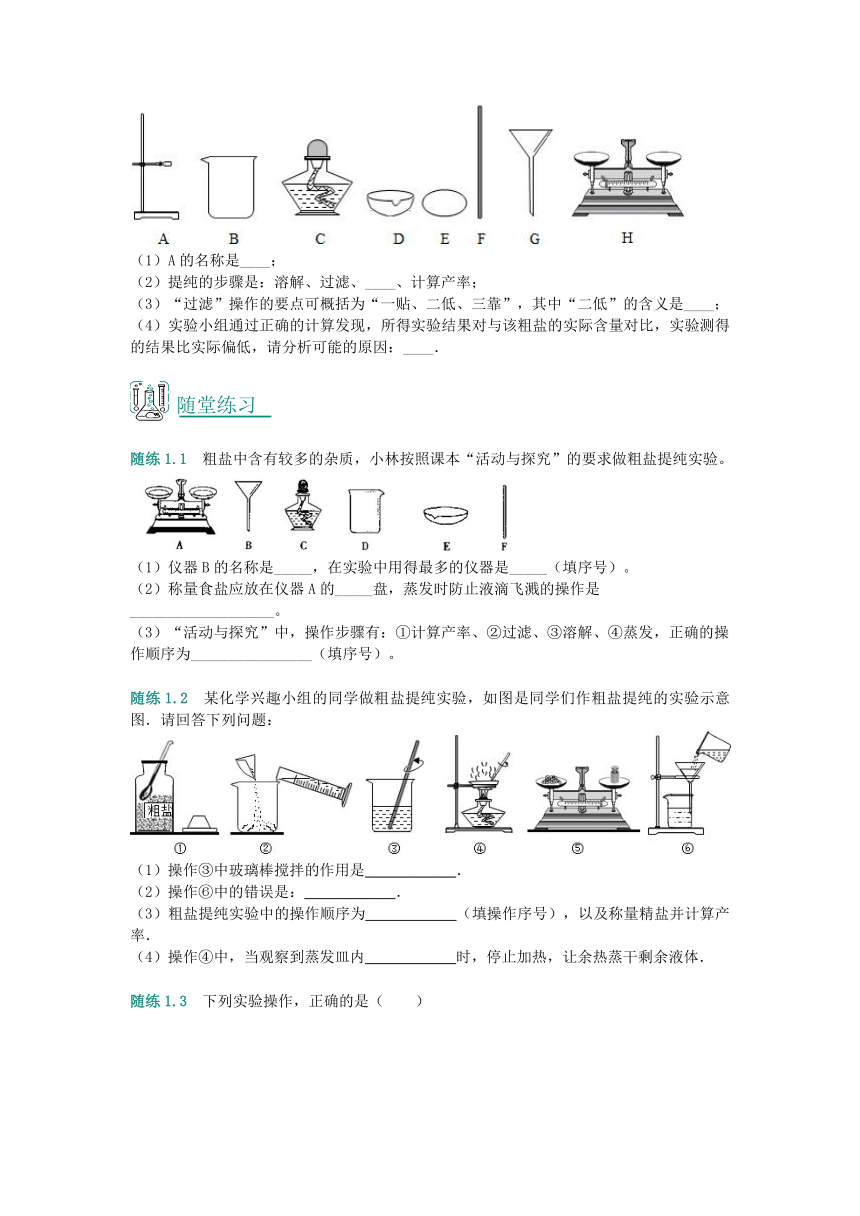 A B C D E F G H

（1）A 的名称是____；

（2）提纯的步骤是：溶解、过滤、____、计算产率；

（3）“过滤”操作的要点可概括为“一贴、二低、三靠”，其中“二低”的含义是____；

（4）实验小组通过正确的计算发现，所得实验结果对与该粗盐的实际含量对比，实验测得的结果比实际偏低，请分析可能的原因：____.

随堂练习

随练 1.1　粗盐中含有较多的杂质，小林按照课本“活动与探究”的要求做粗盐提纯实验。

A B C D E F

（1）仪器 B 的名称是_____，在实验中用得最多的仪器是_____（填序号）。

（2）称量食盐应放在仪器 A 的_____盘，蒸发时防止液滴飞溅的操作是__________________。

（3）“活动与探究”中，操作步骤有：①计算产率、②过滤、③溶解、④蒸发，正确的操作顺序为________________（填序号）。

随练 1.2　某化学兴趣小组的同学做粗盐提纯实验，如图是同学们作粗盐提纯的实验示意图．请回答下列问题：

粗盐

① ② ③ ④ ⑤ ⑥

（1）操作③中玻璃棒搅拌的作用是____________.

（2）操作⑥中的错误是：____________.

（3）粗盐提纯实验中的操作顺序为____________（填操作序号），以及称量精盐并计算产率.

（4）操作④中，当观察到蒸发皿内____________时，停止加热，让余热蒸干剩余液体.

随练 1.3　下列实验操作，正确的是（　　）